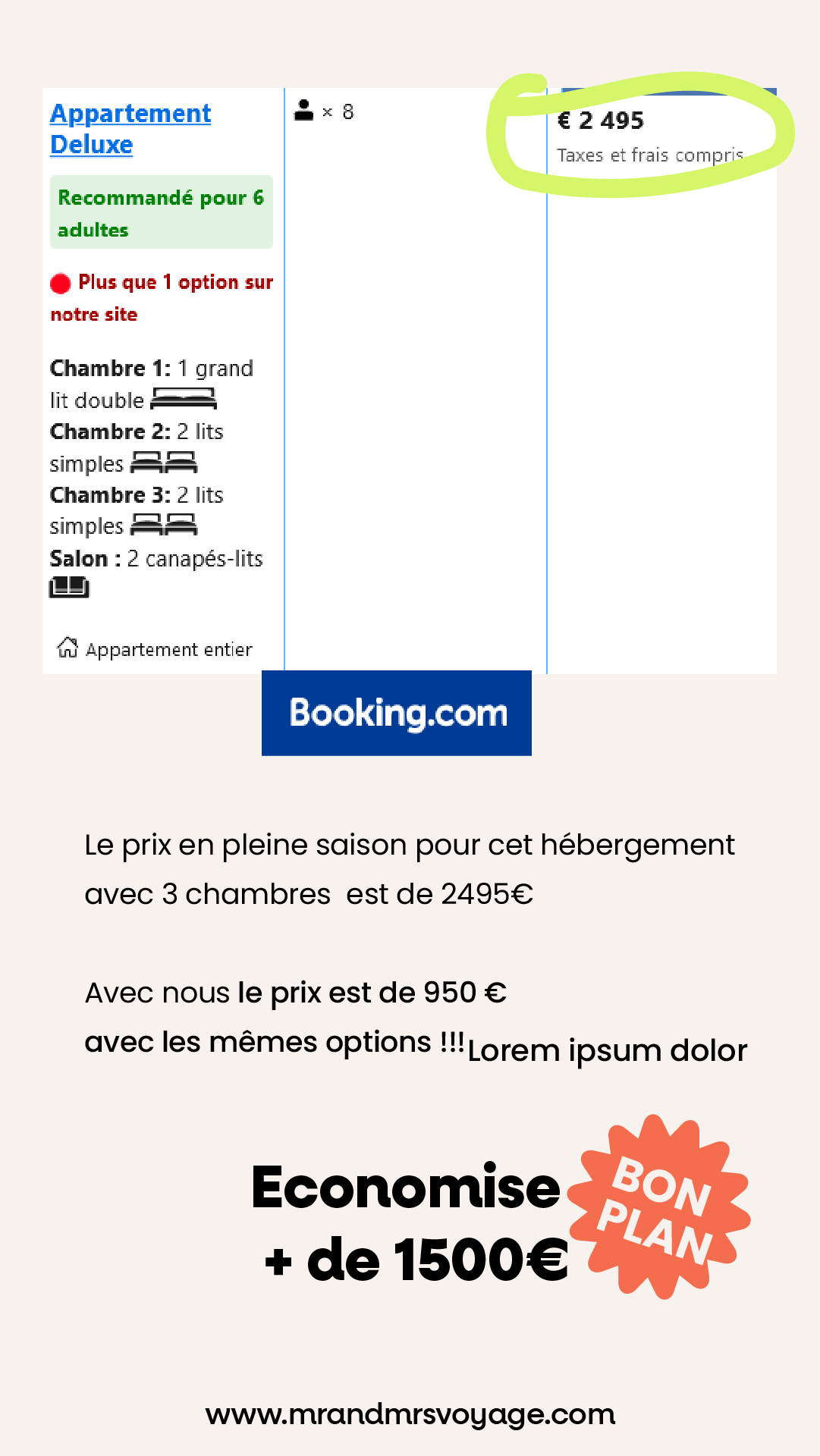 Appartement Deluxe

Recommandé pour 6 adultes

Plus que 1 option sur notre site

Chambre 1: 1 grand lit double
Chambre 2: 2 lits simples
Chambre 3: 2 lits simples
Salon : 2 canapés-lits

Appartement entier

× 8

€ 2 495
Taxes et frais compris

Booking.com

Le prix en pleine saison pour cet hébergement avec 3 chambres est de 2495€

Avec nous le prix est de 950 €
avec les mêmes options !!! Lorem ipsum dolor

Economise
+ de 1500€

BON PLAN

www.mrandmrsvoyage.com